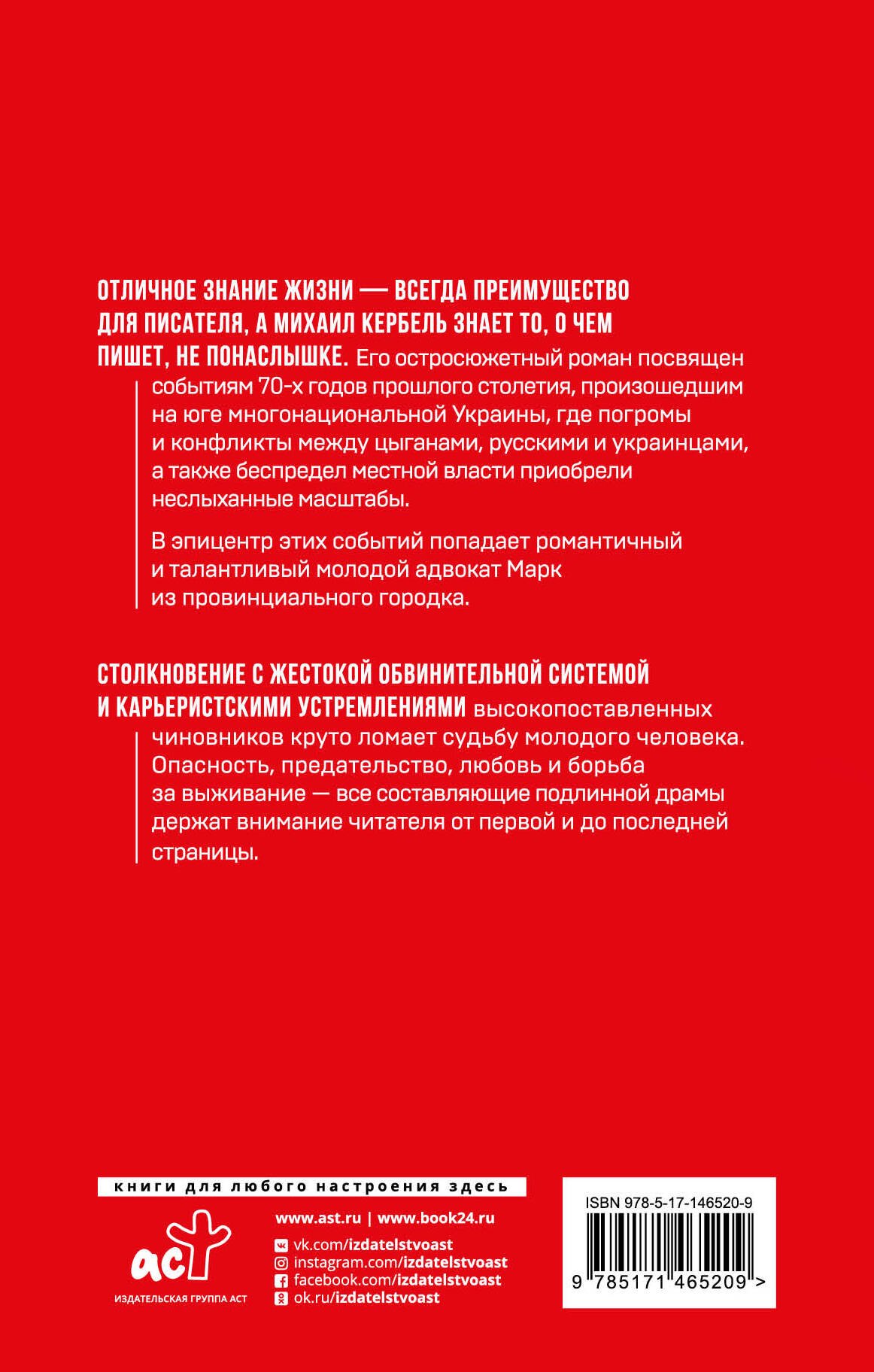 ОТЛИЧНОЕ ЗНАНИЕ ЖИЗНИ — ВСЕГДА ПРЕИМУЩЕСТВО ДЛЯ ПИСАТЕЛЯ, А МИХАИЛ КЕРБЕЛЬ ЗНАЕТ ТО, О ЧЕМ ПИШЕТ, НЕ ПОНАСЛЫШКЕ. Его остросюжетный роман посвящен событиям 70-х годов прошлого столетия, произошедшим на юге многонациональной Украины, где погромы и конфликты между цыганами, русскими и украинцами, а также беспредел местной власти приобрели неслыханные масштабы.

В эпицентр этих событий попадает романтичный и талантливый молодой адвокат Марк из провинциального городка.

СТОЛКНОВЕНИЕ С ЖЕСТОКОЙ ОБВИНИТЕЛЬНОЙ СИСТЕМОЙ И КАРЬЕРИСТСКИМИ УСТРЕМЛЕНИЯМИ высокопоставленных чиновников круто ломает судьбу молодого человека. Опасность, предательство, любовь и борьба за выживание — все составляющие подлинной драмы держат внимание читателя от первой и до последней страницы.

книги для любого настроения здесь

аст
ИЗДАТЕЛЬСКАЯ ГРУППА АСТ

www.ast.ru | www.book24.ru
vk.com/izdatelstvoast
instagram.com/izdatelstvoast
facebook.com/izdatelstvoast
ok.ru/izdatelstvoast

ISBN 978-5-17-146520-9
9 785171 465209 >